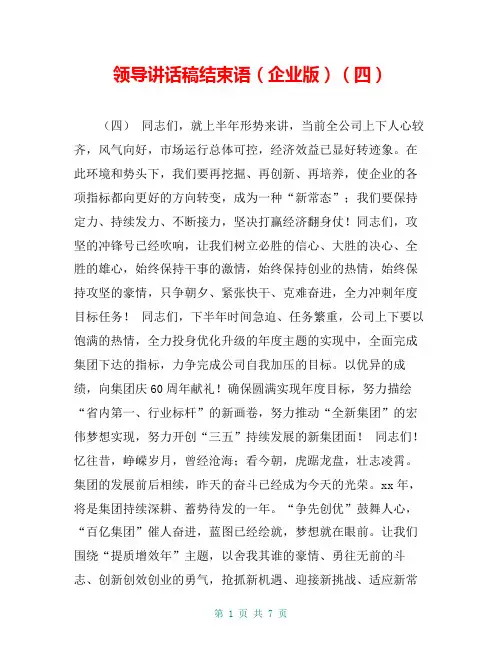 领导讲话稿结束语（企业版）（四）

（四） 同志们，就上半年形势来讲，当前全公司上下人心较齐，风气向好，市场运行总体可控，经济效益已显好转迹象。在此环境和势头下，我们要再挖掘、再创新、再培养，使企业的各项指标都向更好的方向转变，成为一种“新常态”；我们要保持定力、持续发力、不断接力，坚决打赢经济翻身仗！同志们，攻坚的冲锋号已经吹响，让我们树立必胜的信心、大胜的决心、全胜的雄心，始终保持干事的激情，始终保持创业的热情，始终保持攻坚的豪情，只争朝夕、紧张快干、克难奋进，全力冲刺年度目标任务！ 同志们，下半年时间急迫、任务繁重，公司上下要以饱满的热情，全力投身优化升级的年度主题的实现中，全面完成集团下达的指标，力争完成公司自我加压的目标。以优异的成绩，向集团庆60周年献礼！确保圆满实现年度目标，努力描绘“省内第一、行业标杆”的新画卷，努力推动“全新集团”的宏伟梦想实现，努力开创“三五”持续发展的新集团面！ 同志们！忆往昔，峥嵘岁月，曾经沧海；看今朝，虎踞龙盘，壮志凌霄。集团的发展前后相续，昨天的奋斗已经成为今天的光荣。xx年，将是集团持续深耕、蓄势待发的一年。“争先创优”鼓舞人心，“百亿集团”催人奋进，蓝图已经绘就，梦想就在眼前。让我们围绕“提质增效年”主题，以舍我其谁的豪情、勇往无前的斗志、创新创效创业的勇气，抢抓新机遇、迎接新挑战、适应新常

第 1 页 共 7 页